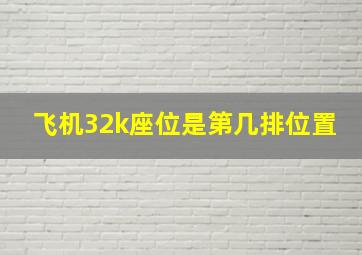 飞机32k座位是第几排位置